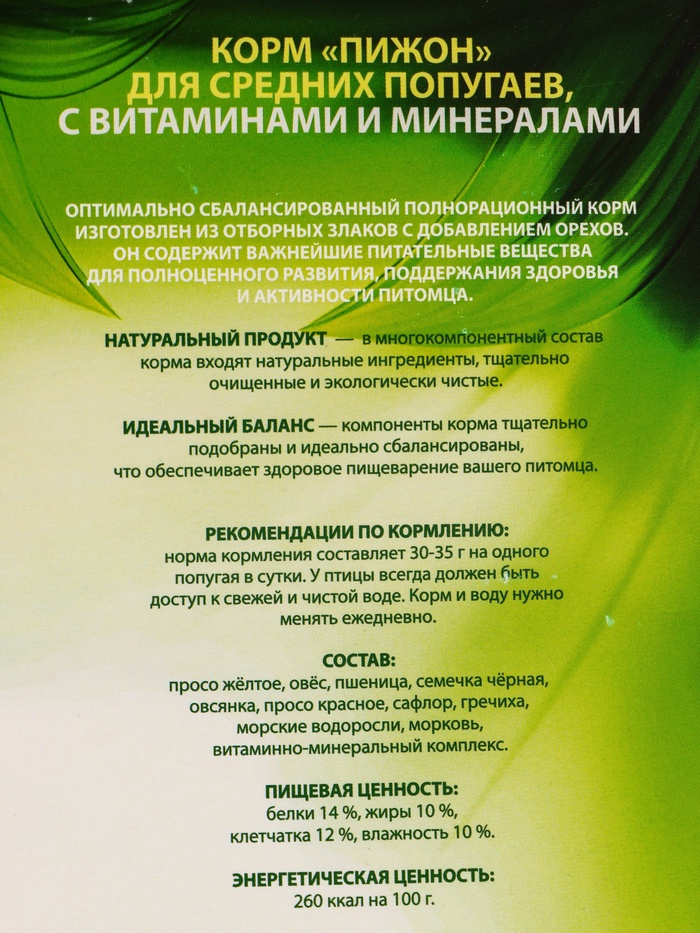 КОРМ «ПИЖОН»
ДЛЯ СРЕДНИХ ПОПУГАЕВ,
С ВИТАМИНАМИ И МИНЕРАЛАМИ

ОПТИМАЛЬНО СБАЛАНСИРОВАННЫЙ ПОЛНОРАЦИОННЫЙ КОРМ ИЗГОТОВЛЕН ИЗ ОТБОРНЫХ ЗЛАКОВ С ДОБАВЛЕНИЕМ ОРЕХОВ. ОН СОДЕРЖИТ ВАЖНЕЙШИЕ ПИТАТЕЛЬНЫЕ ВЕЩЕСТВА ДЛЯ ПОЛНОЦЕННОГО РАЗВИТИЯ, ПОДДЕРЖАНИЯ ЗДОРОВЬЯ И АКТИВНОСТИ ПИТОМЦА.

НАТУРАЛЬНЫЙ ПРОДУКТ — в многокомпонентный состав корма входят натуральные ингредиенты, тщательно очищенные и экологически чистые.

ИДЕАЛЬНЫЙ БАЛАНС — компоненты корма тщательно подобраны и идеально сбалансированы, что обеспечивает здоровое пищеварение вашего питомца.

РЕКОМЕНДАЦИИ ПО КОРМЛЕНИЮ:
норма кормления составляет 30-35 г на одного попугая в сутки. У птицы всегда должен быть доступ к свежей и чистой воде. Корм и воду нужно менять ежедневно.

СОСТАВ:
просо жёлтое, овёс, пшеница, семечка чёрная, овсянка, просо красное, сафлор, гречиха, морские водоросли, морковь, витаминно-минеральный комплекс.

ПИЩЕВАЯ ЦЕННОСТЬ:
белки 14 %, жиры 10 %, клетчатка 12 %, влажность 10 %.

ЭНЕРГЕТИЧЕСКАЯ ЦЕННОСТЬ:
260 ккал на 100 г.